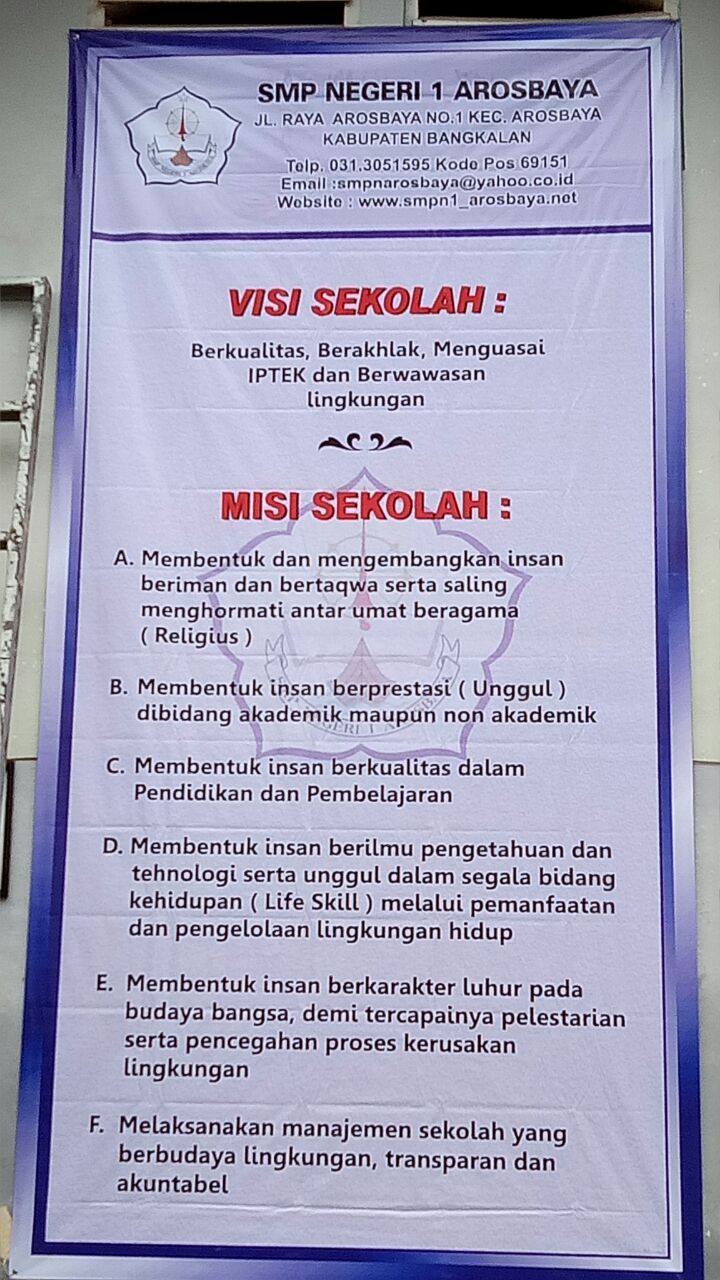 SMP NEGERI 1 AROSBAYA
JL. RAYA AROSBAYA NO.1 KEC. AROSBAYA
KABUPATEN BANGKALAN
Telp. 031.3051595 Kode Pos 69151
Email :smpnarosbaya@yahoo.co.id
Website : www.smpn1_arosbaya.net

VISI SEKOLAH :

Berkualitas, Berakhlak, Menguasai IPTEK dan Berwawasan lingkungan

MISI SEKOLAH :

A. Membentuk dan mengembangkan insan beriman dan bertaqwa serta saling menghormati antar umat beragama ( Religius )

B. Membentuk insan berprestasi ( Unggul ) dibidang akademik maupun non akademik

C. Membentuk insan berkualitas dalam Pendidikan dan Pembelajaran

D. Membentuk insan berilmu pengetahuan dan tehnologi serta unggul dalam segala bidang kehidupan ( Life Skill ) melalui pemanfaatan dan pengelolaan lingkungan hidup

E. Membentuk insan berkarakter luhur pada budaya bangsa, demi tercapainya pelestarian serta pencegahan proses kerusakan lingkungan

F. Melaksanakan manajemen sekolah yang berbudaya lingkungan, transparan dan akuntabel